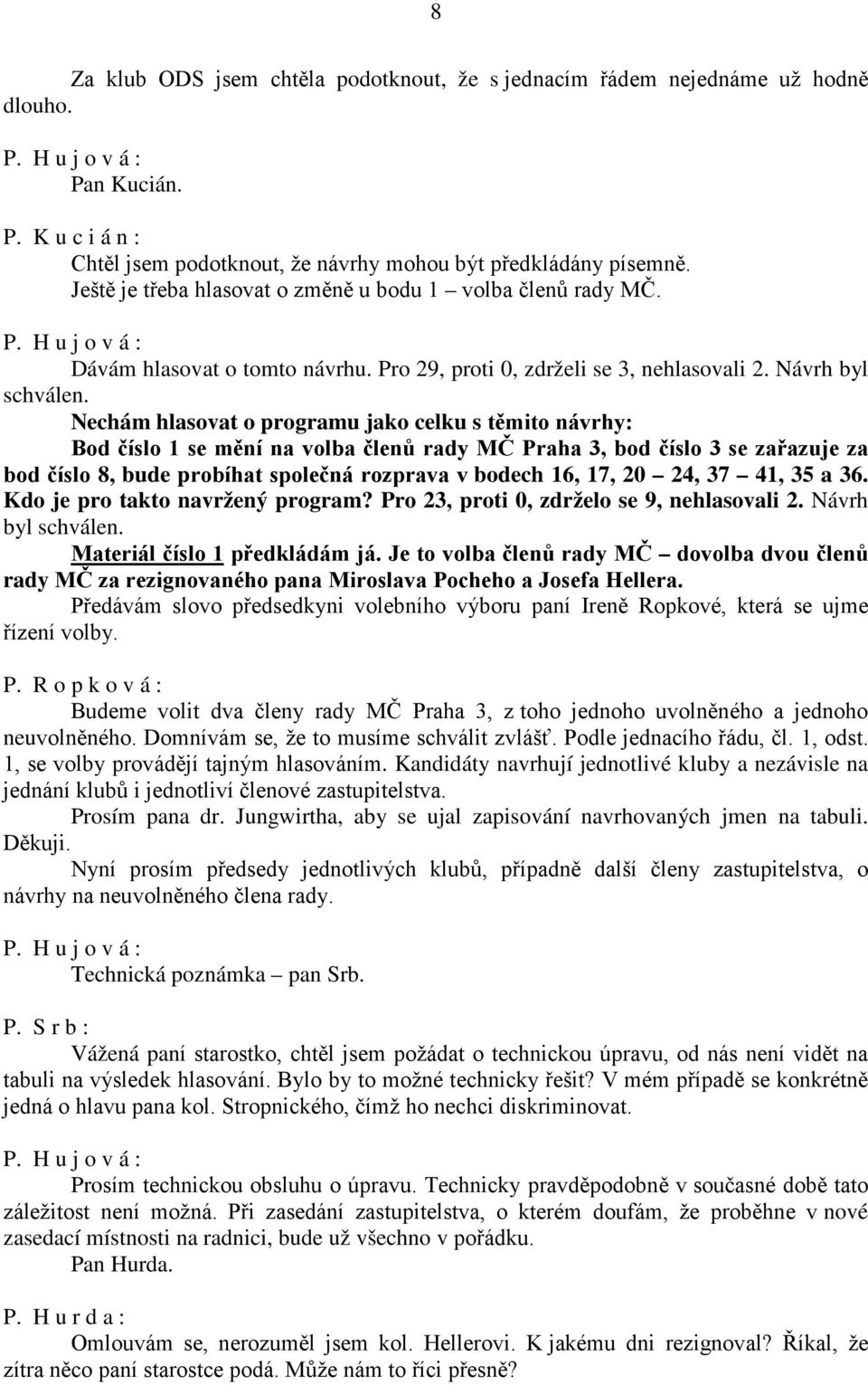 8

Za klub ODS jsem chtěla podotknout, že s jednacím řádem nejednáme už hodně dlouho.

P. H u j o v á :
Pan Kucián.

P. K u c i á n :
Chtěl jsem podotknout, že návrhy mohou být předkládány písemně.
Ještě je třeba hlasovat o změně u bodu 1 – volba členů rady MČ.

P. H u j o v á :
Dávám hlasovat o tomto návrhu. Pro 29, proti 0, zdrželi se 3, nehlasovali 2. Návrh byl schválen.
Nechám hlasovat o programu jako celku s těmito návrhy:
Bod číslo 1 se mění na volba členů rady MČ Praha 3, bod číslo 3 se zařazuje za bod číslo 8, bude probíhat společná rozprava v bodech 16, 17, 20 – 24, 37 – 41, 35 a 36. Kdo je pro takto navržený program? Pro 23, proti 0, zdrželo se 9, nehlasovali 2. Návrh byl schválen.
Materiál číslo 1 předkládám já. Je to volba členů rady MČ – dovolba dvou členů rady MČ za rezignovaného pana Miroslava Pocheho a Josefa Hellera.
Předávám slovo předsedkyni volebního výboru paní Ireně Ropkové, která se ujme řízení volby.

P. R o p k o v á :
Budeme volit dva členy rady MČ Praha 3, z toho jednoho uvolněného a jednoho neuvolněného. Domnívám se, že to musíme schválit zvlášť. Podle jednacího řádu, čl. 1, odst. 1, se volby provádějí tajným hlasováním. Kandidáty navrhují jednotlivé kluby a nezávisle na jednání klubů i jednotliví členové zastupitelstva.
Prosím pana dr. Jungwirtha, aby se ujal zapisování navrhovaných jmen na tabuli. Děkuji.
Nyní prosím předsedy jednotlivých klubů, případně další členy zastupitelstva, o návrhy na neuvolněného člena rady.

P. H u j o v á :
Technická poznámka – pan Srb.

P. S r b :
Vážená paní starostko, chtěl jsem požádat o technickou úpravu, od nás není vidět na tabuli na výsledek hlasování. Bylo by to možné technicky řešit? V mém případě se konkrétně jedná o hlavu pana kol. Stropnického, čímž ho nechci diskriminovat.

P. H u j o v á :
Prosím technickou obsluhu o úpravu. Technicky pravděpodobně v současné době tato záležitost není možná. Při zasedání zastupitelstva, o kterém doufám, že proběhne v nové zasedací místnosti na radnici, bude už všechno v pořádku.
Pan Hurda.

P. H u r d a :
Omlouvám se, nerozuměl jsem kol. Hellerovi. K jakému dni rezignoval? Říkal, že zítra něco paní starostce podá. Může nám to říci přesně?